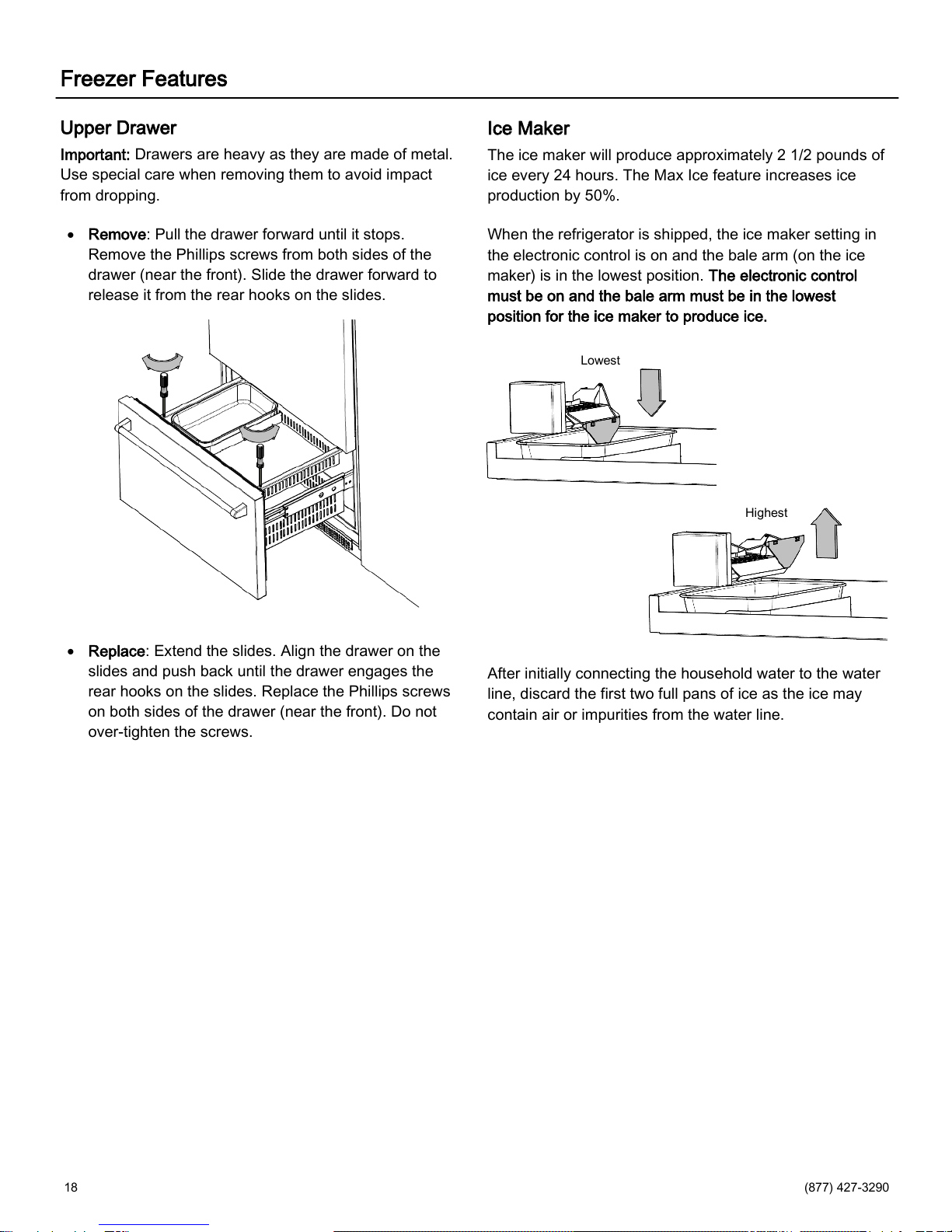 Freezer Features

Upper Drawer

Important: Drawers are heavy as they are made of metal. Use special care when removing them to avoid impact from dropping.

• Remove: Pull the drawer forward until it stops. Remove the Phillips screws from both sides of the drawer (near the front). Slide the drawer forward to release it from the rear hooks on the slides.

• Replace: Extend the slides. Align the drawer on the slides and push back until the drawer engages the rear hooks on the slides. Replace the Phillips screws on both sides of the drawer (near the front). Do not over-tighten the screws.

Ice Maker

The ice maker will produce approximately 2 1/2 pounds of ice every 24 hours. The Max Ice feature increases ice production by 50%.

When the refrigerator is shipped, the ice maker setting in the electronic control is on and the bale arm (on the ice maker) is in the lowest position. The electronic control must be on and the bale arm must be in the lowest position for the ice maker to produce ice.

Lowest

Highest

After initially connecting the household water to the water line, discard the first two full pans of ice as the ice may contain air or impurities from the water line.

18

(877) 427-3290